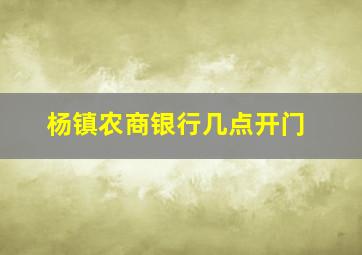 杨镇农商银行几点开门